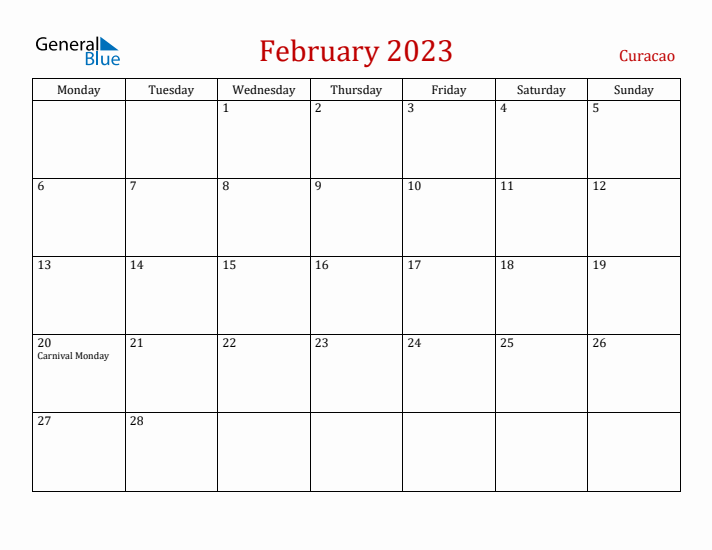 General Blue

February 2023

Curacao

| Monday | Tuesday | Wednesday | Thursday | Friday | Saturday | Sunday |
|---|---|---|---|---|---|---|
| | | 1 | 2 | 3 | 4 | 5 |
| 6 | 7 | 8 | 9 | 10 | 11 | 12 |
| 13 | 14 | 15 | 16 | 17 | 18 | 19 |
| 20 Carnival Monday | 21 | 22 | 23 | 24 | 25 | 26 |
| 27 | 28 | | | | | |